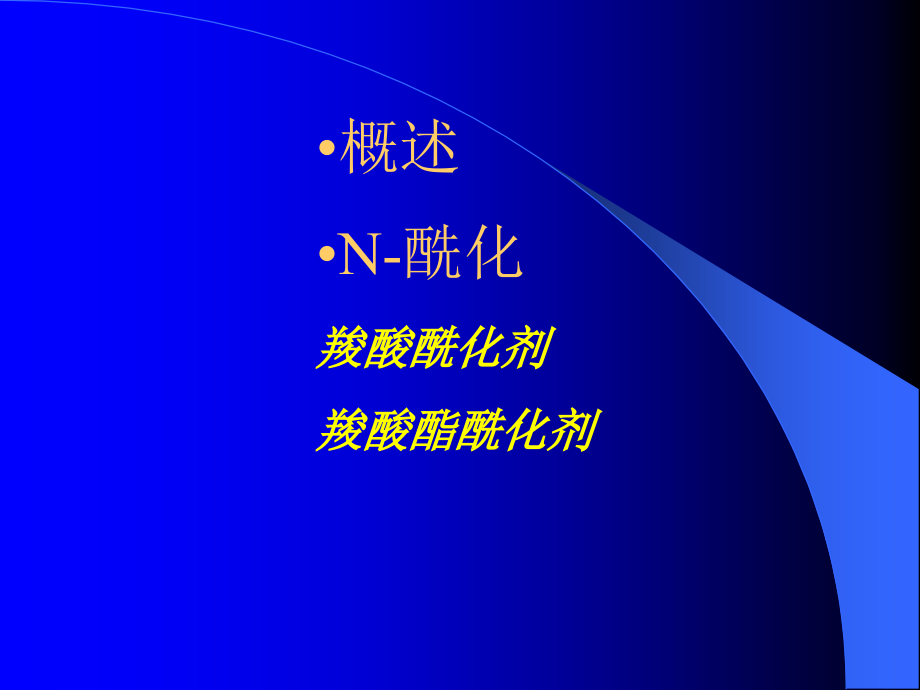 •概述

•N-酰化

羧酸酰化剂

羧酸酯酰化剂